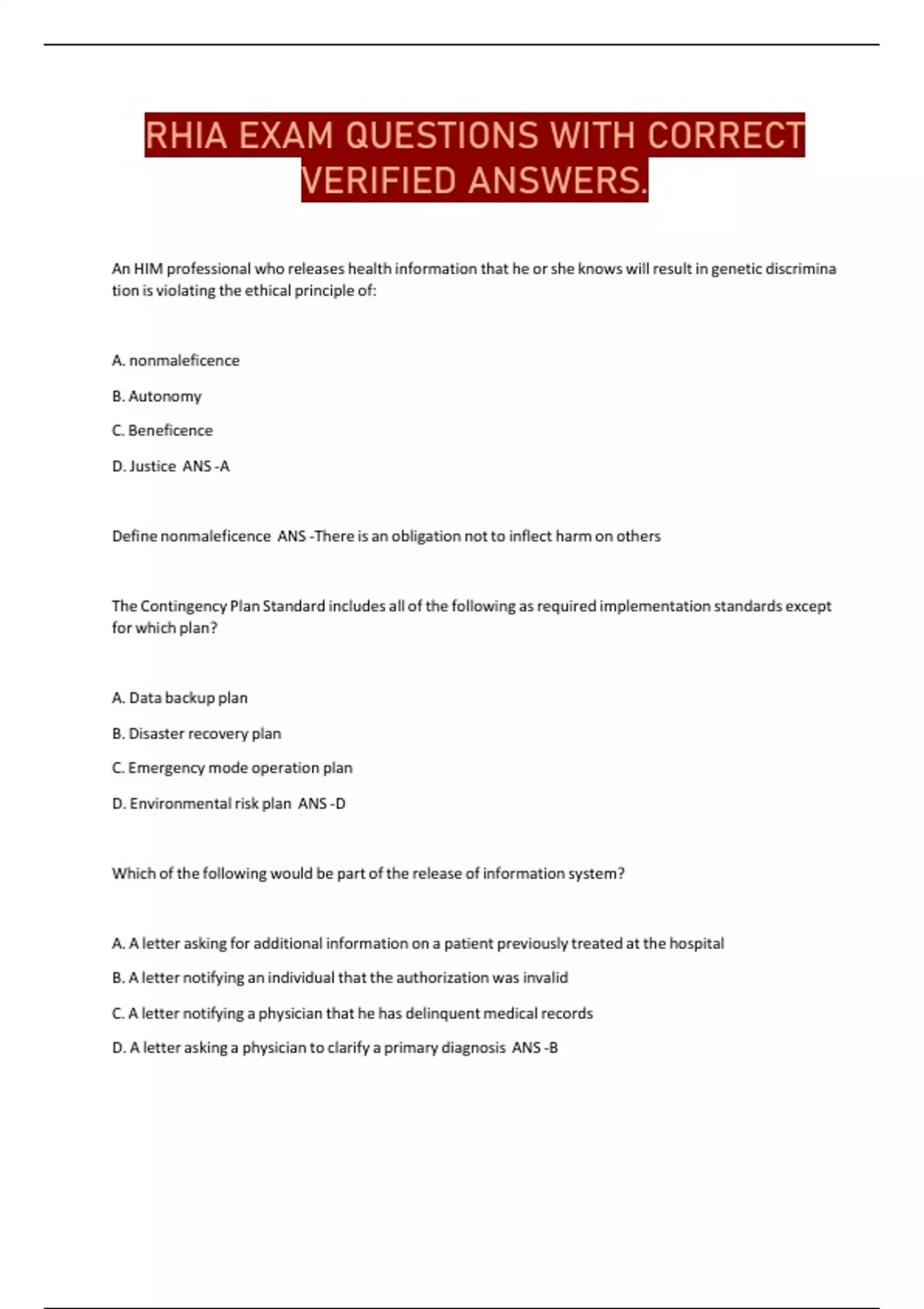 RHIA EXAM QUESTIONS WITH CORRECT VERIFIED ANSWERS.

An HIM professional who releases health information that he or she knows will result in genetic discrimina tion is violating the ethical principle of:

A. nonmaleficence

B. Autonomy

C. Beneficence

D. Justice ANS -A

Define nonmaleficence ANS -There is an obligation not to inflect harm on others

The Contingency Plan Standard includes all of the following as required implementation standards except for which plan?

A. Data backup plan

B. Disaster recovery plan

C. Emergency mode operation plan

D. Environmental risk plan ANS -D

Which of the following would be part of the release of information system?

A. A letter asking for additional information on a patient previously treated at the hospital

B. A letter notifying an individual that the authorization was invalid

C. A letter notifying a physician that he has delinquent medical records

D. A letter asking a physician to clarify a primary diagnosis ANS -B